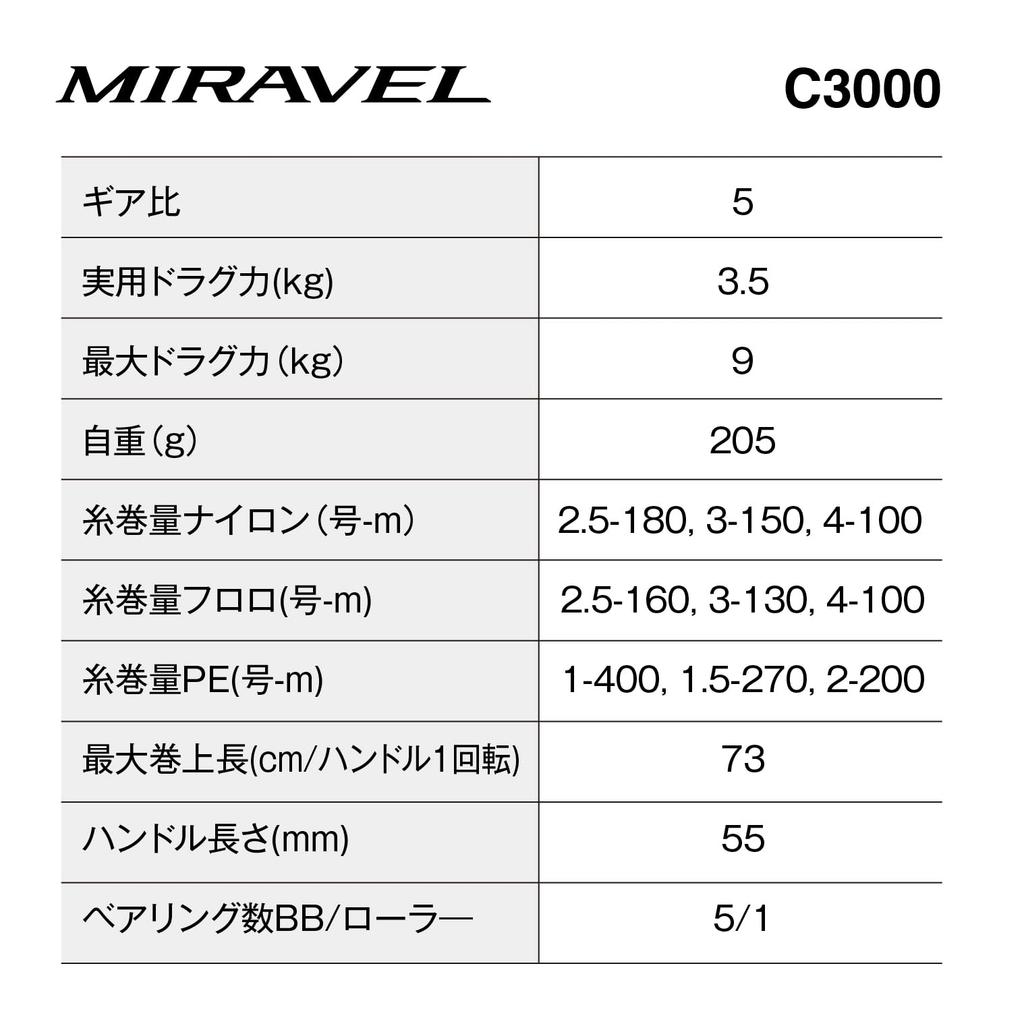 MIRAVEL C3000

| ギア比 | 5 |
|---|---|
| 実用ドラグ力(kg) | 3.5 |
| 最大ドラグ力（kg） | 9 |
| 自重（g） | 205 |
| 糸巻量ナイロン（号-m） | 2.5-180, 3-150, 4-100 |
| 糸巻量フロロ(号-m) | 2.5-160, 3-130, 4-100 |
| 糸巻量PE(号-m) | 1-400, 1.5-270, 2-200 |
| 最大巻上長(cm/ハンドル1回転) | 73 |
| ハンドル長さ(mm) | 55 |
| ベアリング数BB/ローラ― | 5/1 |